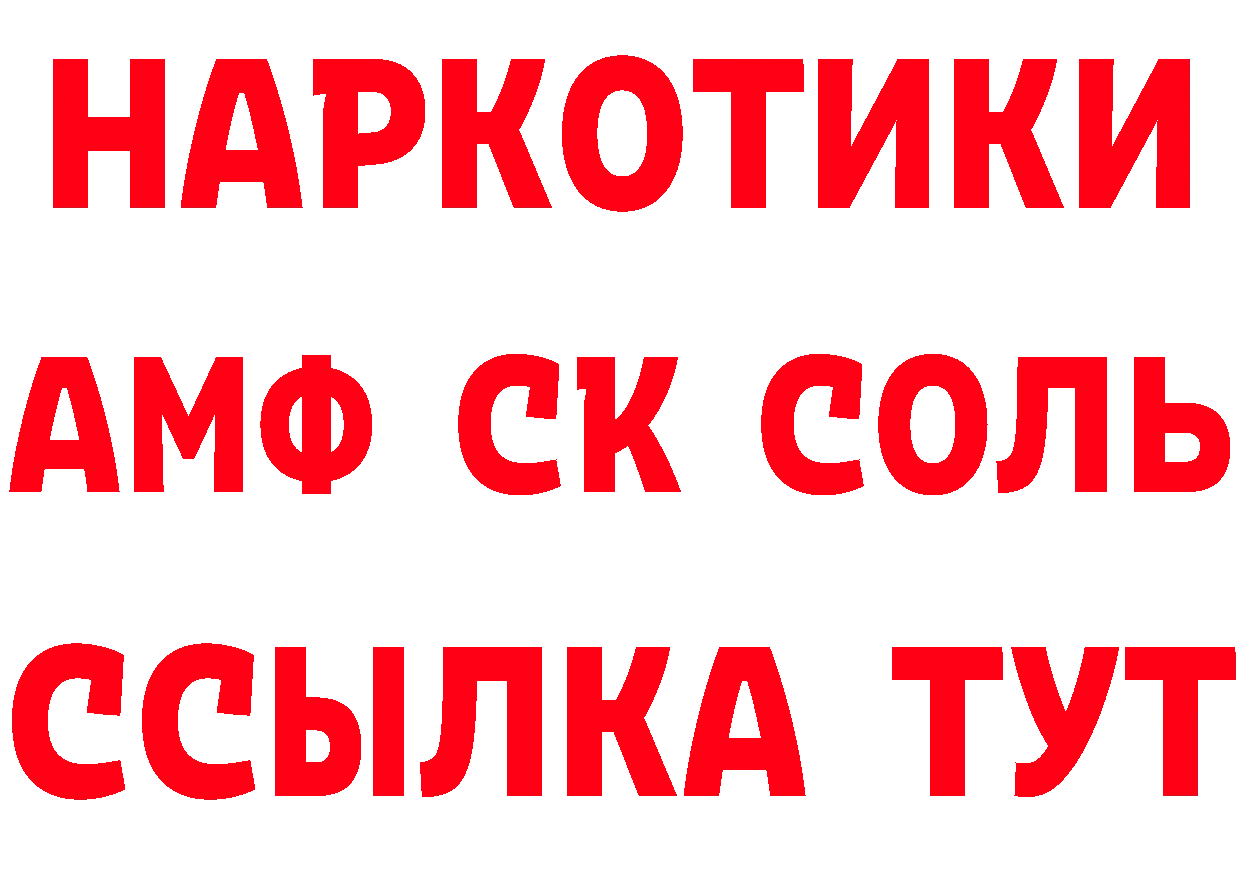 НАРКОТИКИ

АМФ СК СОЛЬ

ССЫЛКА ТУТ